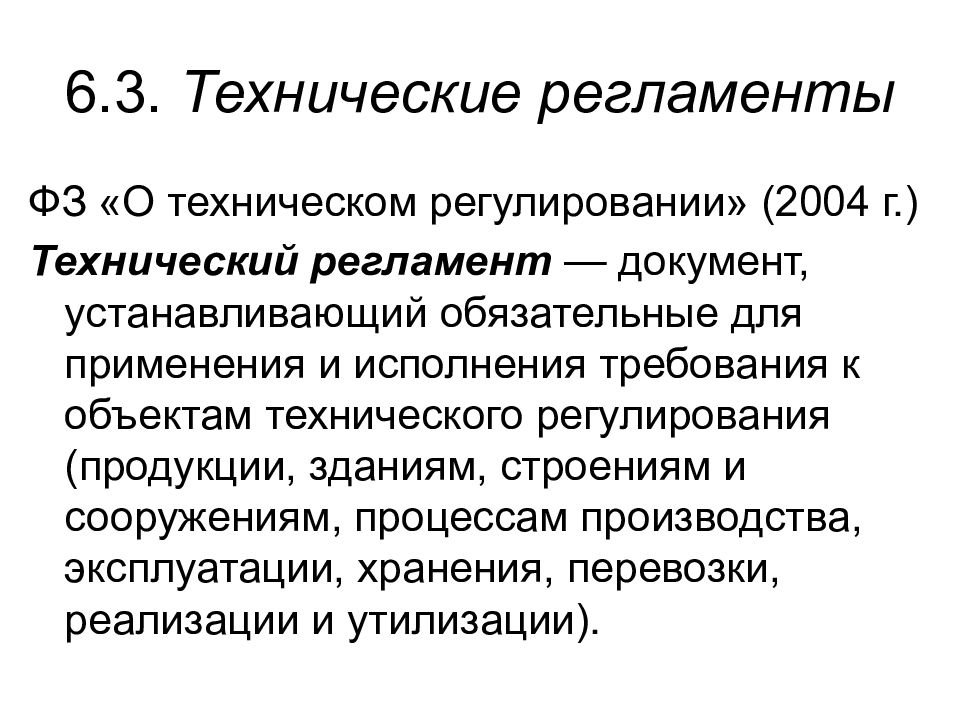 6.3. Технические регламенты

ФЗ «О техническом регулировании» (2004 г.)

Технический регламент — документ, устанавливающий обязательные для применения и исполнения требования к объектам технического регулирования (продукции, зданиям, строениям и сооружениям, процессам производства, эксплуатации, хранения, перевозки, реализации и утилизации).